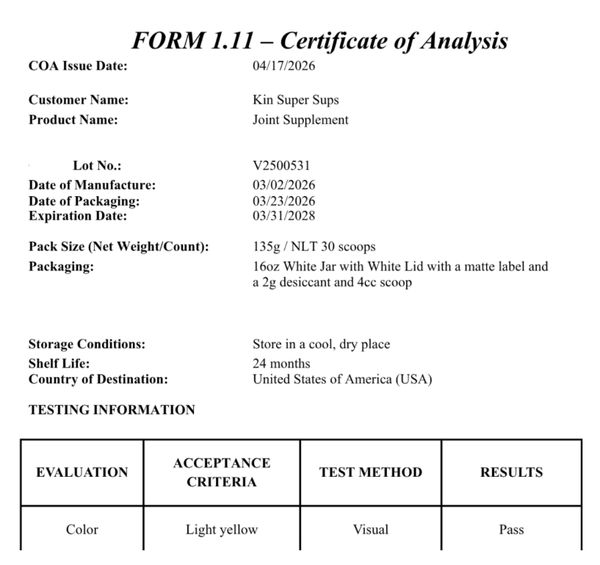 FORM 1.11 – Certificate of Analysis

COA Issue Date: 04/17/2026

Customer Name: Kin Super Sups
Product Name: Joint Supplement

Lot No.: V2500531
Date of Manufacture: 03/02/2026
Date of Packaging: 03/23/2026
Expiration Date: 03/31/2028

Pack Size (Net Weight/Count): 135g / NLT 30 scoops
Packaging: 16oz White Jar with White Lid with a matte label and a 2g desiccant and 4cc scoop

Storage Conditions: Store in a cool, dry place
Shelf Life: 24 months
Country of Destination: United States of America (USA)

TESTING INFORMATION

| EVALUATION | ACCEPTANCE CRITERIA | TEST METHOD | RESULTS |
|---|---|---|---|
| Color | Light yellow | Visual | Pass |